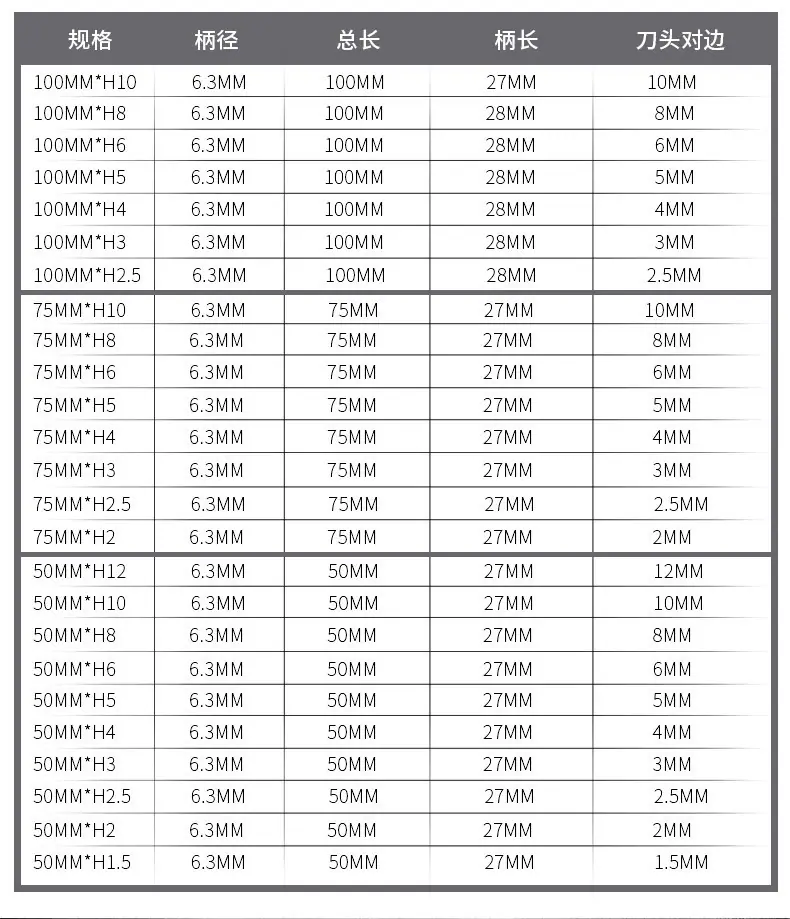 | 规格 | 柄径 | 总长 | 柄长 | 刀头对边 |
|---|---|---|---|---|
| 100MM*H10 | 6.3MM | 100MM | 27MM | 10MM |
| 100MM*H8 | 6.3MM | 100MM | 28MM | 8MM |
| 100MM*H6 | 6.3MM | 100MM | 28MM | 6MM |
| 100MM*H5 | 6.3MM | 100MM | 28MM | 5MM |
| 100MM*H4 | 6.3MM | 100MM | 28MM | 4MM |
| 100MM*H3 | 6.3MM | 100MM | 28MM | 3MM |
| 100MM*H2.5 | 6.3MM | 100MM | 28MM | 2.5MM |
| 75MM*H10 | 6.3MM | 75MM | 27MM | 10MM |
| 75MM*H8 | 6.3MM | 75MM | 27MM | 8MM |
| 75MM*H6 | 6.3MM | 75MM | 27MM | 6MM |
| 75MM*H5 | 6.3MM | 75MM | 27MM | 5MM |
| 75MM*H4 | 6.3MM | 75MM | 27MM | 4MM |
| 75MM*H3 | 6.3MM | 75MM | 27MM | 3MM |
| 75MM*H2.5 | 6.3MM | 75MM | 27MM | 2.5MM |
| 75MM*H2 | 6.3MM | 75MM | 27MM | 2MM |
| 50MM*H12 | 6.3MM | 50MM | 27MM | 12MM |
| 50MM*H10 | 6.3MM | 50MM | 27MM | 10MM |
| 50MM*H8 | 6.3MM | 50MM | 27MM | 8MM |
| 50MM*H6 | 6.3MM | 50MM | 27MM | 6MM |
| 50MM*H5 | 6.3MM | 50MM | 27MM | 5MM |
| 50MM*H4 | 6.3MM | 50MM | 27MM | 4MM |
| 50MM*H3 | 6.3MM | 50MM | 27MM | 3MM |
| 50MM*H2.5 | 6.3MM | 50MM | 27MM | 2.5MM |
| 50MM*H2 | 6.3MM | 50MM | 27MM | 2MM |
| 50MM*H1.5 | 6.3MM | 50MM | 27MM | 1.5MM |